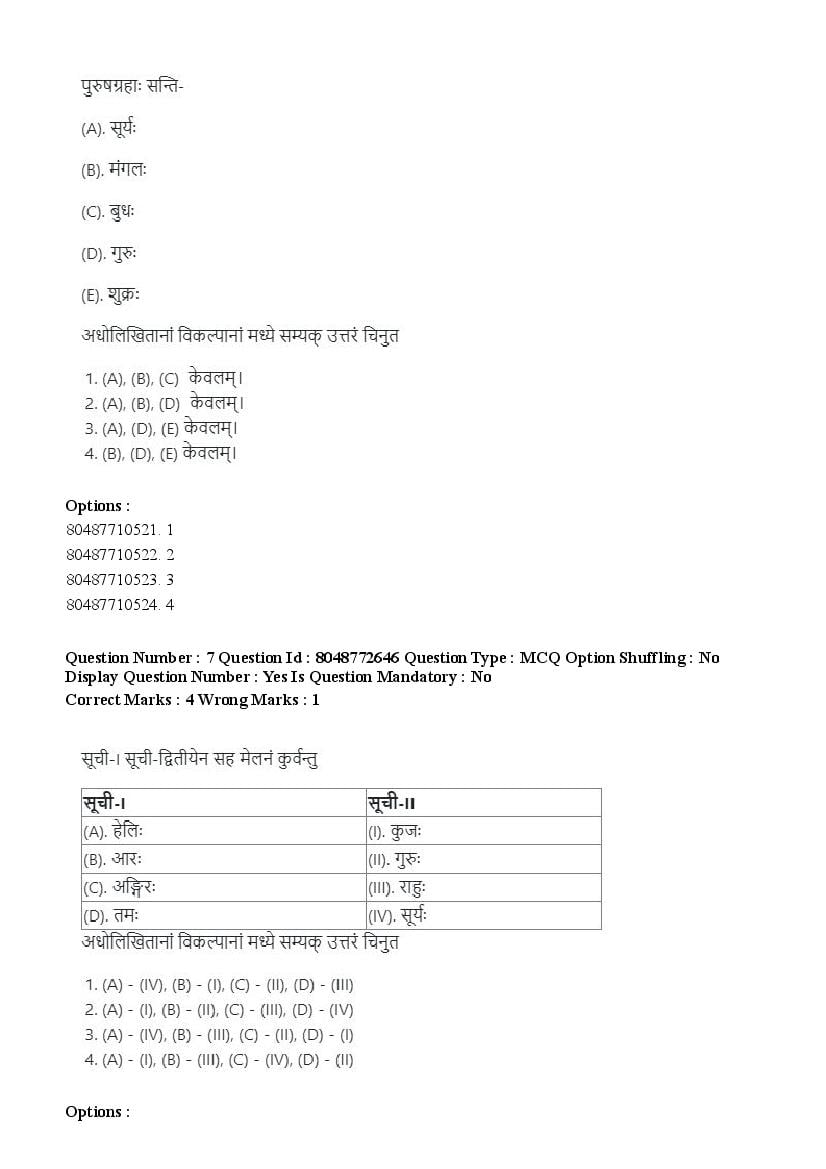 पुरुषग्रहाः सन्ति-

(A). सूर्यः

(B). मंगलः

(C). बुधः

(D). गुरुः

(E). शुक्रः

अधोलिखितानां विकल्पानां मध्ये सम्यक् उत्तरं चिनुत

1. (A), (B), (C) केवलम्।
2. (A), (B), (D) केवलम्।
3. (A), (D), (E) केवलम्।
4. (B), (D), (E) केवलम्।

Options :
80487710521. 1
80487710522. 2
80487710523. 3
80487710524. 4

Question Number : 7 Question Id : 8048772646 Question Type : MCQ Option Shuffling : No Display Question Number : Yes Is Question Mandatory : No
Correct Marks : 4 Wrong Marks : 1

सूची-I सूची-द्वितीयेन सह मेलनं कुर्वन्तु

| सूची-I | सूची-II |
|---|---|
| (A). हेलिः | (I). कुजः |
| (B). आरः | (II). गुरुः |
| (C). अङ्गिरः | (III). राहुः |
| (D). तमः | (IV). सूर्यः |

अधोलिखितानां विकल्पानां मध्ये सम्यक् उत्तरं चिनुत

1. (A) - (IV), (B) - (I), (C) - (II), (D) - (III)
2. (A) - (I), (B) - (II), (C) - (III), (D) - (IV)
3. (A) - (IV), (B) - (III), (C) - (II), (D) - (I)
4. (A) - (I), (B) - (III), (C) - (IV), (D) - (II)

Options :